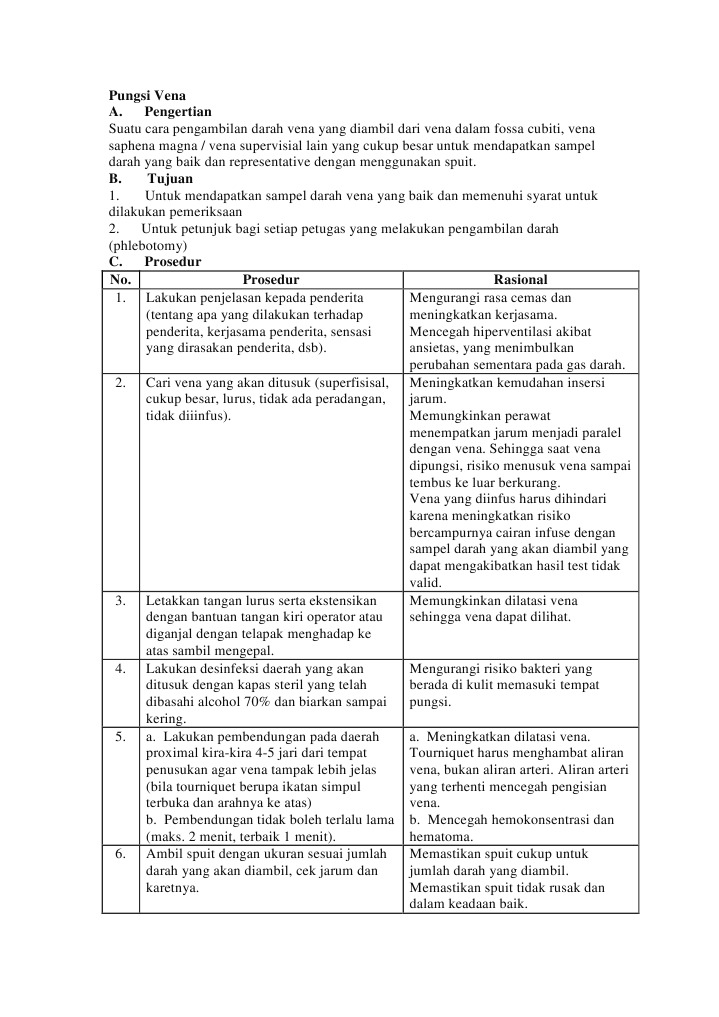 Pungsi Vena
A. Pengertian
Suatu cara pengambilan darah vena yang diambil dari vena dalam fossa cubiti, vena saphena magna / vena supervisial lain yang cukup besar untuk mendapatkan sampel darah yang baik dan representative dengan menggunakan spuit.
B. Tujuan
1. Untuk mendapatkan sampel darah vena yang baik dan memenuhi syarat untuk dilakukan pemeriksaan
2. Untuk petunjuk bagi setiap petugas yang melakukan pengambilan darah (phlebotomy)
C. Prosedur

| No. | Prosedur | Rasional |
|---|---|---|
| 1. | Lakukan penjelasan kepada penderita (tentang apa yang dilakukan terhadap penderita, kerjasama penderita, sensasi yang dirasakan penderita, dsb). | Mengurangi rasa cemas dan meningkatkan kerjasama. Mencegah hiperventilasi akibat ansietas, yang menimbulkan perubahan sementara pada gas darah. |
| 2. | Cari vena yang akan ditusuk (superfisisal, cukup besar, lurus, tidak ada peradangan, tidak diiinfus). | Meningkatkan kemudahan insersi jarum. Memungkinkan perawat menempatkan jarum menjadi paralel dengan vena. Sehingga saat vena dipungsi, risiko menusuk vena sampai tembus ke luar berkurang. Vena yang diinfus harus dihindari karena meningkatkan risiko bercampurnya cairan infuse dengan sampel darah yang akan diambil yang dapat mengakibatkan hasil test tidak valid. |
| 3. | Letakkan tangan lurus serta ekstensikan dengan bantuan tangan kiri operator atau diganjal dengan telapak menghadap ke atas sambil mengepal. | Memungkinkan dilatasi vena sehingga vena dapat dilihat. |
| 4. | Lakukan desinfeksi daerah yang akan ditusuk dengan kapas steril yang telah dibasahi alcohol 70% dan biarkan sampai kering. | Mengurangi risiko bakteri yang berada di kulit memasuki tempat pungsi. |
| 5. | a. Lakukan pembendungan pada daerah proximal kira-kira 4-5 jari dari tempat penusukan agar vena tampak lebih jelas (bila tourniquet berupa ikatan simpul terbuka dan arahnya ke atas) b. Pembendungan tidak boleh terlalu lama (maks. 2 menit, terbaik 1 menit). | a. Meningkatkan dilatasi vena. Tourniquet harus menghambat aliran vena, bukan aliran arteri. Aliran arteri yang terhenti mencegah pengisian vena. b. Mencegah hemokonsentrasi dan hematoma. |
| 6. | Ambil spuit dengan ukuran sesuai jumlah darah yang akan diambil, cek jarum dan karetnya. | Memastikan spuit cukup untuk jumlah darah yang diambil. Memastikan spuit tidak rusak dan dalam keadaan baik. |